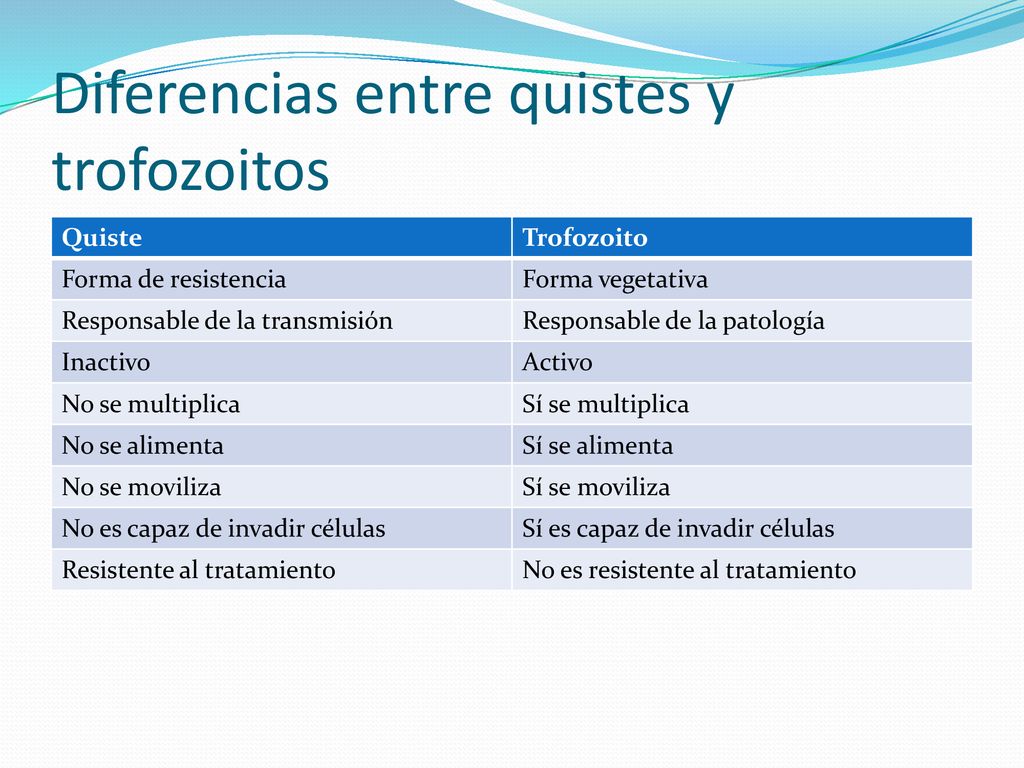 Diferencias entre quistes y trofozoitos

| Quiste | Trofozoito |
|---|---|
| Forma de resistencia | Forma vegetativa |
| Responsable de la transmisión | Responsable de la patología |
| Inactivo | Activo |
| No se multiplica | Sí se multiplica |
| No se alimenta | Sí se alimenta |
| No se moviliza | Sí se moviliza |
| No es capaz de invadir células | Sí es capaz de invadir células |
| Resistente al tratamiento | No es resistente al tratamiento |